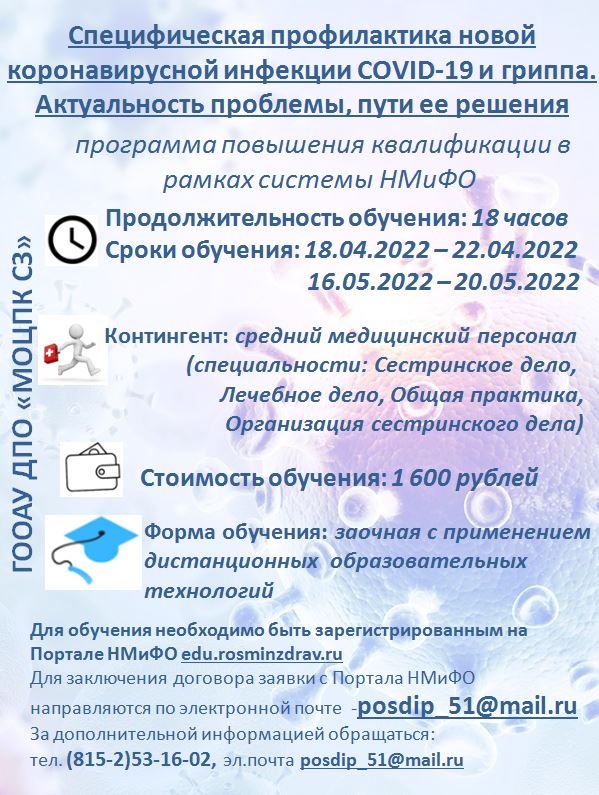 Специфическая профилактика новой коронавирусной инфекции COVID-19 и гриппа. Актуальность проблемы, пути ее решения

программа повышения квалификации в рамках системы НМиФО

ГООАУ ДПО «МОЦПК СЗ»

Продолжительность обучения: 18 часов
Сроки обучения: 18.04.2022 – 22.04.2022
16.05.2022 – 20.05.2022

Контингент: средний медицинский персонал (специальности: Сестринское дело, Лечебное дело, Общая практика, Организация сестринского дела)

Стоимость обучения: 1 600 рублей

Форма обучения: заочная с применением дистанционных образовательных технологий

Для обучения необходимо быть зарегистрированным на Портале НМиФО edu.rosminzdrav.ru
Для заключения договора заявки с Портала НМиФО направляются по электронной почте -posdip_51@mail.ru
За дополнительной информацией обращаться:
тел. (815-2)53-16-02, эл.почта posdip_51@mail.ru